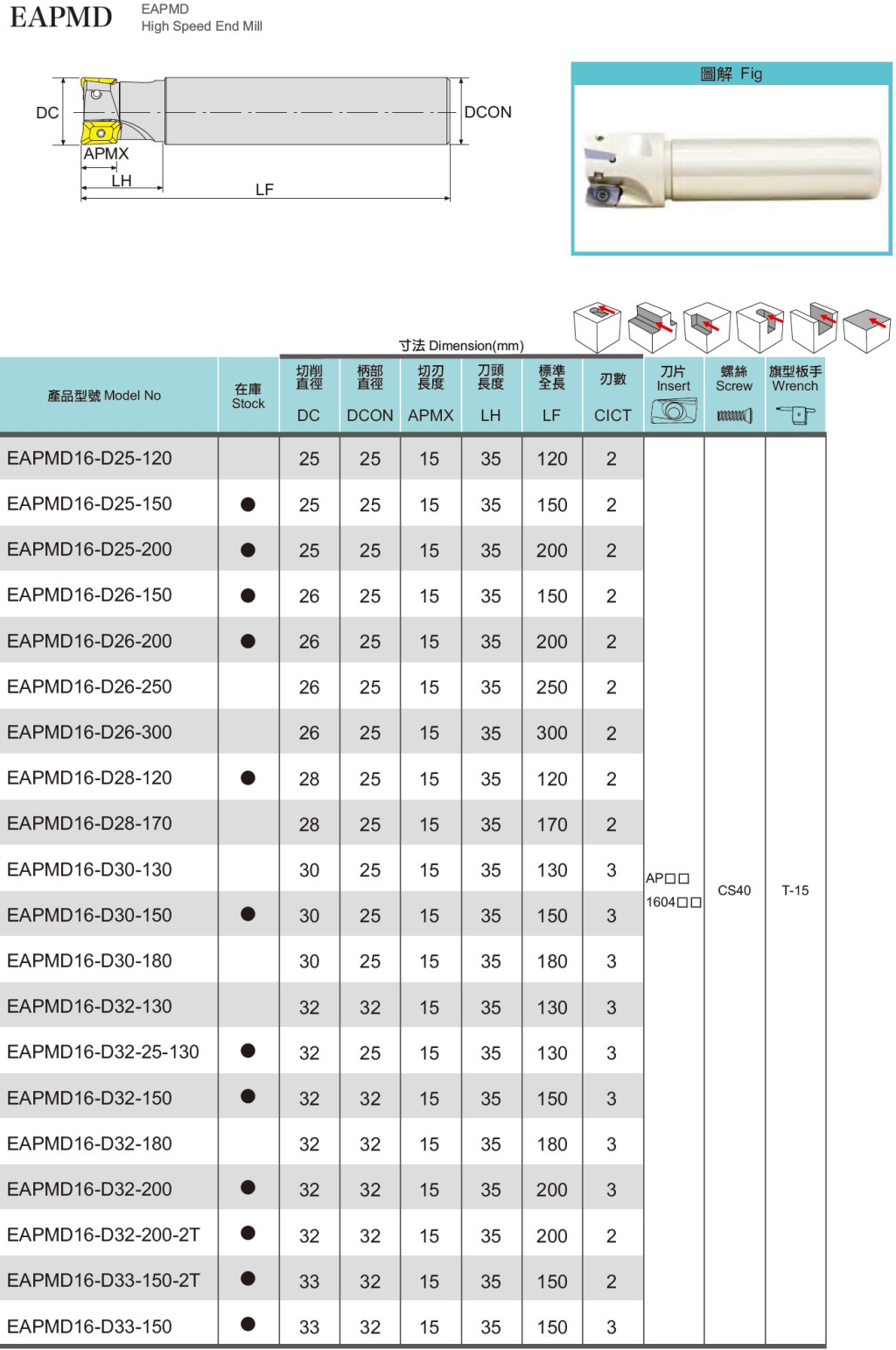 EAPMD EAPMD
High Speed End Mill

DC
APMX
LH
LF
DCON

圖解 Fig

寸法 Dimension(mm)

| 產品型號 Model No | 在庫 Stock | 切削直徑 DC | 柄部直徑 DCON | 切刃長度 APMX | 刀頭長度 LH | 標準全長 LF | 刃數 CICT | 刀片 Insert | 螺絲 Screw | 旗型板手 Wrench |
|---|---|---|---|---|---|---|---|---|---|---|
| EAPMD16-D25-120 | | 25 | 25 | 15 | 35 | 120 | 2 | AP□□ 1604□□ | CS40 | T-15 |
| EAPMD16-D25-150 | ● | 25 | 25 | 15 | 35 | 150 | 2 | | | |
| EAPMD16-D25-200 | ● | 25 | 25 | 15 | 35 | 200 | 2 | | | |
| EAPMD16-D26-150 | ● | 26 | 25 | 15 | 35 | 150 | 2 | | | |
| EAPMD16-D26-200 | ● | 26 | 25 | 15 | 35 | 200 | 2 | | | |
| EAPMD16-D26-250 | | 26 | 25 | 15 | 35 | 250 | 2 | | | |
| EAPMD16-D26-300 | | 26 | 25 | 15 | 35 | 300 | 2 | | | |
| EAPMD16-D28-120 | ● | 28 | 25 | 15 | 35 | 120 | 2 | | | |
| EAPMD16-D28-170 | | 28 | 25 | 15 | 35 | 170 | 2 | | | |
| EAPMD16-D30-130 | | 30 | 25 | 15 | 35 | 130 | 3 | | | |
| EAPMD16-D30-150 | ● | 30 | 25 | 15 | 35 | 150 | 3 | | | |
| EAPMD16-D30-180 | | 30 | 25 | 15 | 35 | 180 | 3 | | | |
| EAPMD16-D32-130 | | 32 | 32 | 15 | 35 | 130 | 3 | | | |
| EAPMD16-D32-25-130 | ● | 32 | 25 | 15 | 35 | 130 | 3 | | | |
| EAPMD16-D32-150 | ● | 32 | 32 | 15 | 35 | 150 | 3 | | | |
| EAPMD16-D32-180 | | 32 | 32 | 15 | 35 | 180 | 3 | | | |
| EAPMD16-D32-200 | ● | 32 | 32 | 15 | 35 | 200 | 3 | | | |
| EAPMD16-D32-200-2T | ● | 32 | 32 | 15 | 35 | 200 | 2 | | | |
| EAPMD16-D33-150-2T | ● | 33 | 32 | 15 | 35 | 150 | 2 | | | |
| EAPMD16-D33-150 | ● | 33 | 32 | 15 | 35 | 150 | 3 | | | |